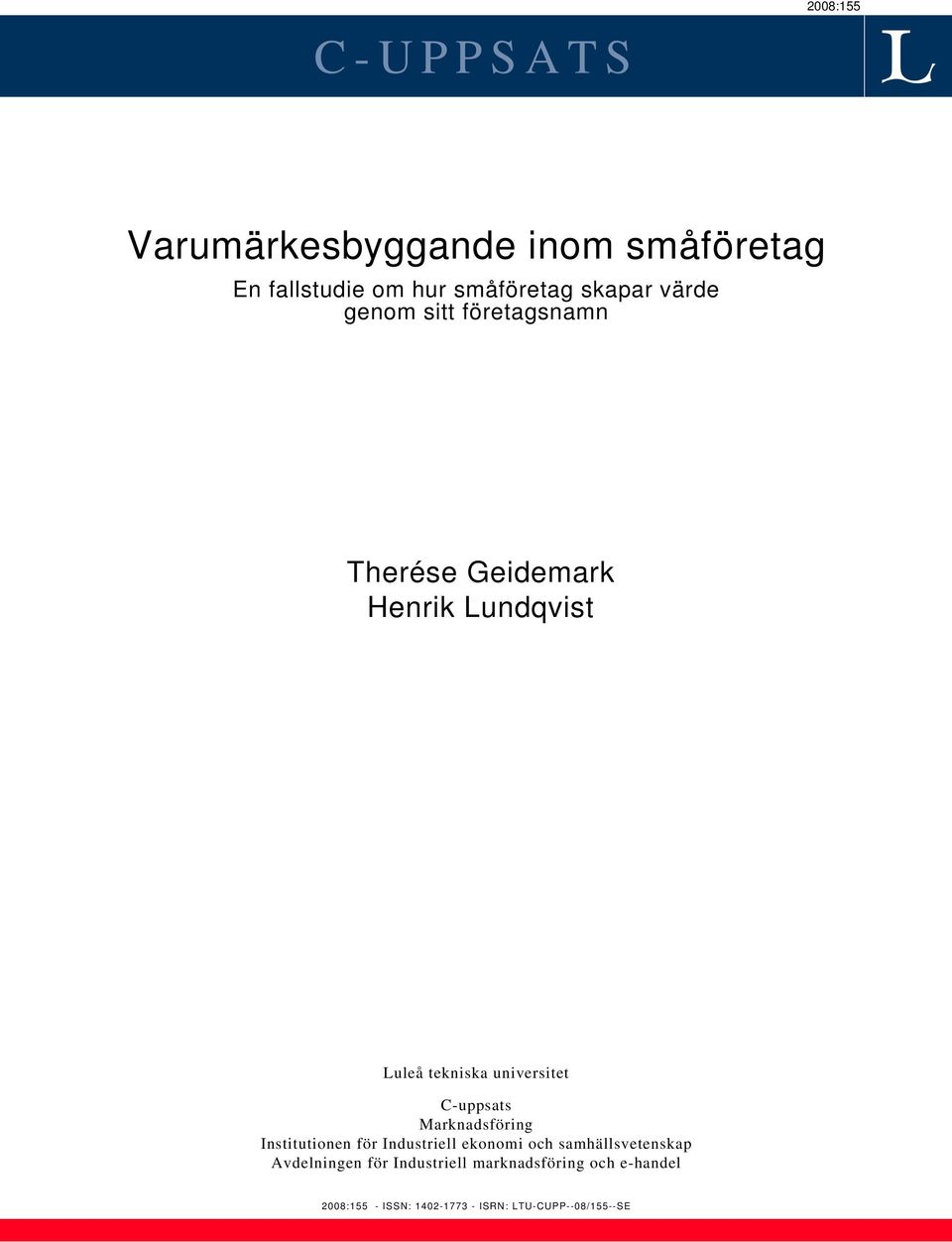 2008:155

C-UPPSATS

L

Varumärkesbyggande inom småföretag

En fallstudie om hur småföretag skapar värde genom sitt företagsnamn

Therése Geidemark
Henrik Lundqvist

Luleå tekniska universitet

C-uppsats
Marknadsföring
Institutionen för Industriell ekonomi och samhällsvetenskap
Avdelningen för Industriell marknadsföring och e-handel

2008:155 - ISSN: 1402-1773 - ISRN: LTU-CUPP--08/155--SE